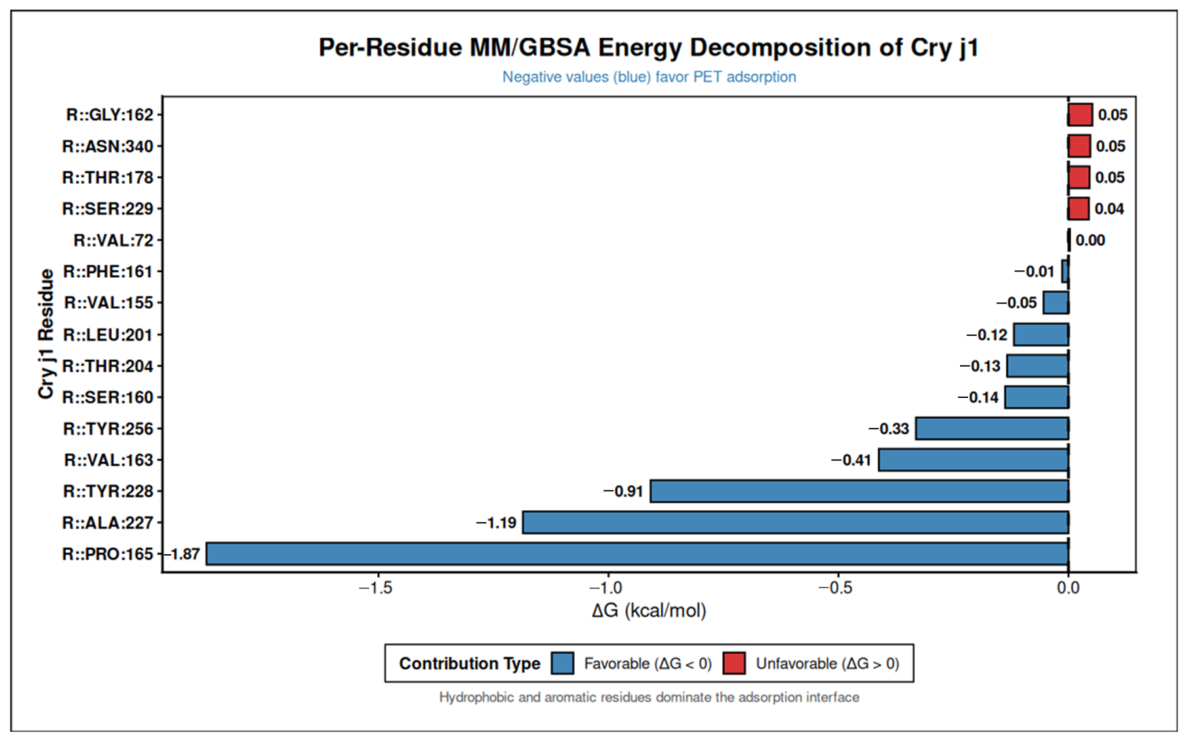 Per-Residue MM/GBSA Energy Decomposition of Cry j1

Negative values (blue) favor PET adsorption

Cry j1 Residue

R::GLY:162
R::ASN:340
R::THR:178
R::SER:229
R::VAL:72
R::PHE:161
R::VAL:155
R::LEU:201
R::THR:204
R::SER:160
R::TYR:256
R::VAL:163
R::TYR:228
R::ALA:227
R::PRO:165

0.05
0.05
0.05
0.04
0.00
−0.01
−0.05
−0.12
−0.13
−0.14
−0.33
−0.41
−0.91
−1.19
−1.87

−1.5
−1.0
−0.5
0.0

ΔG (kcal/mol)

Contribution Type
Favorable (ΔG < 0)
Unfavorable (ΔG > 0)

Hydrophobic and aromatic residues dominate the adsorption interface